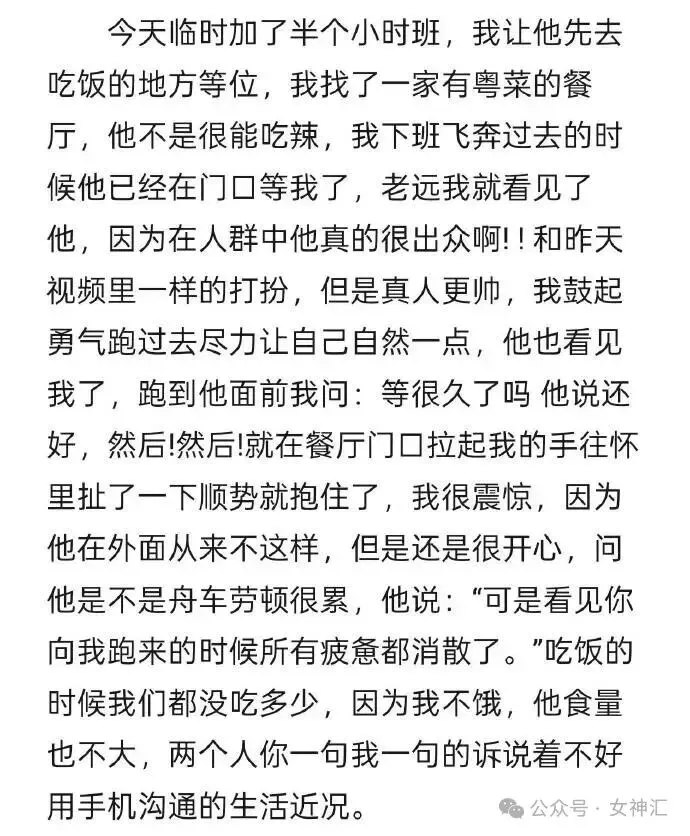 今天临时加了半个小时班，我让他先去吃饭的地方等位，我找了一家有粤菜的餐厅，他不是很能吃辣，我下班飞奔过去的时候他已经在门口等我了，老远我就看见了他，因为在人群中他真的很出众啊!！和昨天视频里一样的打扮，但是真人更帅，我鼓起勇气跑过去尽力让自己自然一点，他也看见我了，跑到他面前我问：等很久了吗 他说还好，然后!然后!就在餐厅门口拉起我的手往怀里扯了一下顺势就抱住了，我很震惊，因为他在外面从来不这样，但是还是很开心，问他是不是舟车劳顿很累，他说：“可是看见你向我跑来的时候所有疲惫都消散了。”吃饭的时候我们都没吃多少，因为我不饿，他食量也不大，两个人你一句我一句的诉说着不好用手机沟通的生活近况。

公众号 · 女神汇